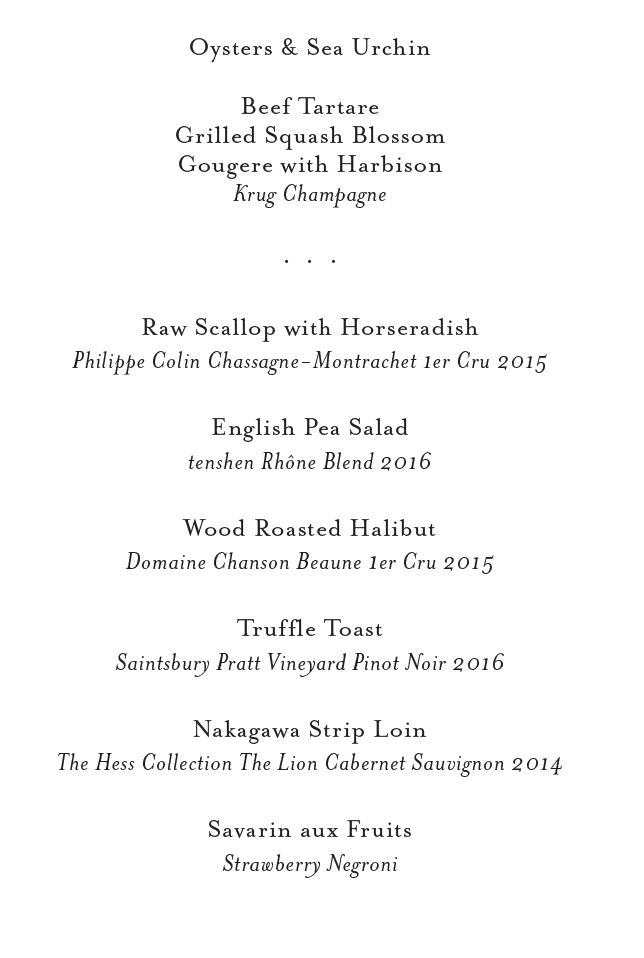 Oysters & Sea Urchin

Beef Tartare
Grilled Squash Blossom
Gougere with Harbison
Krug Champagne

. . .

Raw Scallop with Horseradish
Philippe Colin Chassagne-Montrachet 1er Cru 2015

English Pea Salad
tenshen Rhône Blend 2016

Wood Roasted Halibut
Domaine Chanson Beaune 1er Cru 2015

Truffle Toast
Saintsbury Pratt Vineyard Pinot Noir 2016

Nakagawa Strip Loin
The Hess Collection The Lion Cabernet Sauvignon 2014

Savarin aux Fruits
Strawberry Negroni